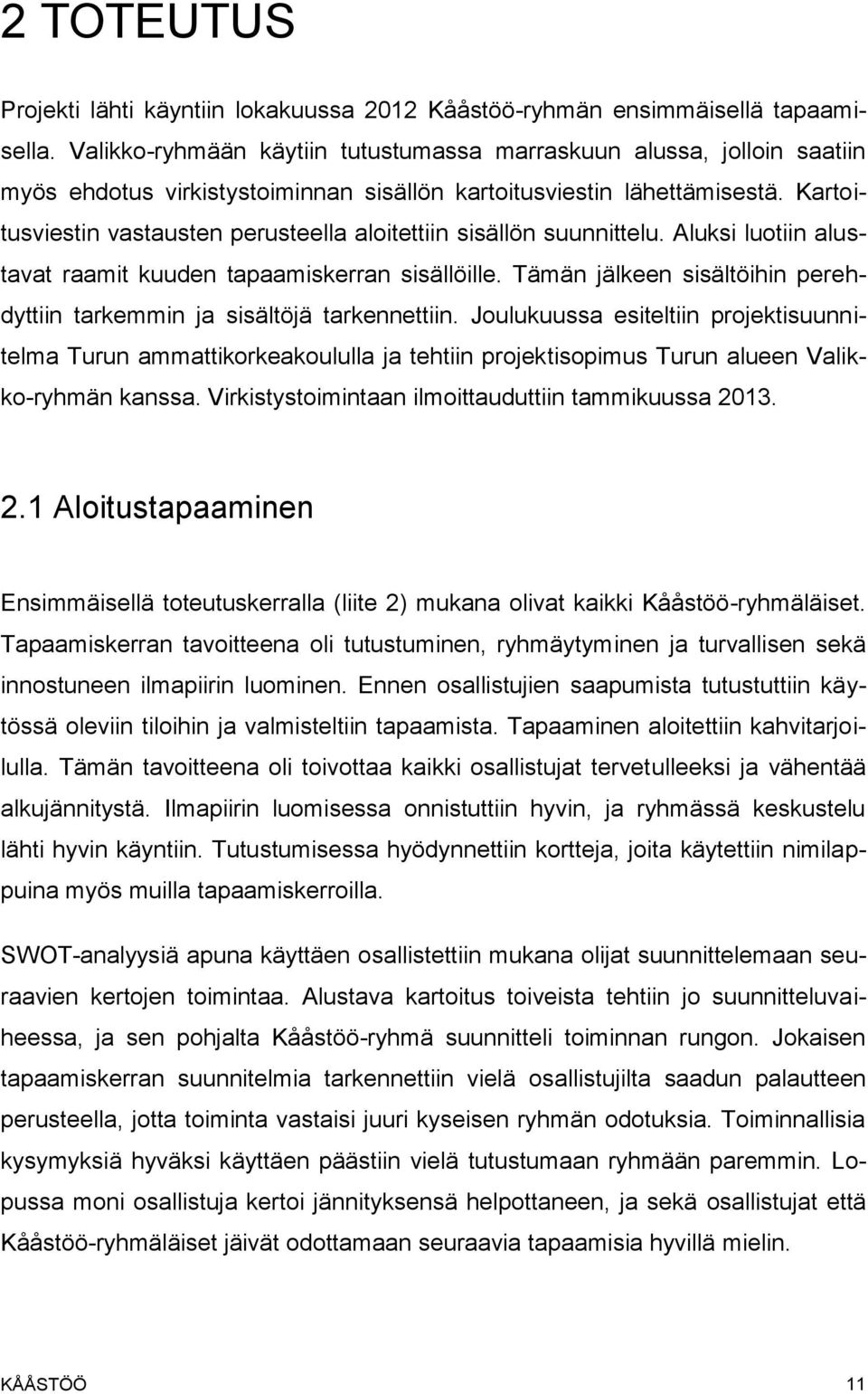 2 TOTEUTUS

Projekti lähti käyntiin lokakuussa 2012 Kååstöö-ryhmän ensimmäisellä tapaamisella. Valikko-ryhmään käytiin tutustumassa marraskuun alussa, jolloin saatiin myös ehdotus virkistystoiminnan sisällön kartoitusviestin lähettämisestä. Kartoitusviestin vastausten perusteella aloitettiin sisällön suunnittelu. Aluksi luotiin alustavat raamit kuuden tapaamiskerran sisällöille. Tämän jälkeen sisältöihin perehdyttiin tarkemmin ja sisältöjä tarkennettiin. Joulukuussa esiteltiin projektisuunnitelma Turun ammattikorkeakoululla ja tehtiin projektisopimus Turun alueen Valikko-ryhmän kanssa. Virkistystoimintaan ilmoittauduttiin tammikuussa 2013.

2.1 Aloitustapaaminen

Ensimmäisellä toteutuskerralla (liite 2) mukana olivat kaikki Kååstöö-ryhmäläiset. Tapaamiskerran tavoitteena oli tutustuminen, ryhmäytyminen ja turvallisen sekä innostuneen ilmapiirin luominen. Ennen osallistujien saapumista tutustuttiin käytössä oleviin tiloihin ja valmisteltiin tapaamista. Tapaaminen aloitettiin kahvitarjoilulla. Tämän tavoitteena oli toivottaa kaikki osallistujat tervetulleeksi ja vähentää alkujännitystä. Ilmapiirin luomisessa onnistuttiin hyvin, ja ryhmässä keskustelu lähti hyvin käyntiin. Tutustumisessa hyödynnettiin kortteja, joita käytettiin nimilappuina myös muilla tapaamiskerroilla.

SWOT-analyysiä apuna käyttäen osallistettiin mukana olijat suunnittelemaan seuraavien kertojen toimintaa. Alustava kartoitus toiveista tehtiin jo suunnitteluvaiheessa, ja sen pohjalta Kååstöö-ryhmä suunnitteli toiminnan rungon. Jokaisen tapaamiskerran suunnitelmia tarkennettiin vielä osallistujilta saadun palautteen perusteella, jotta toiminta vastaisi juuri kyseisen ryhmän odotuksia. Toiminnallisia kysymyksiä hyväksi käyttäen päästiin vielä tutustumaan ryhmään paremmin. Lopussa moni osallistuja kertoi jännityksensä helpottaneen, ja sekä osallistujat että Kååstöö-ryhmäläiset jäivät odottamaan seuraavia tapaamisia hyvillä mielin.

KÅÅSTÖÖ 11